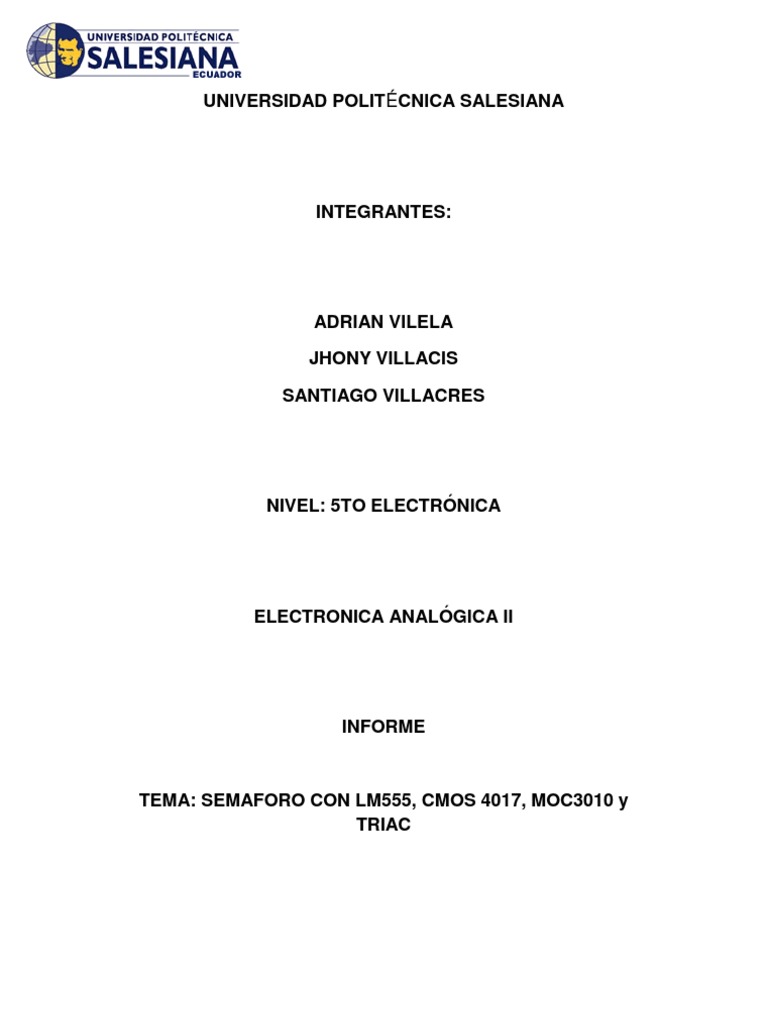 UNIVERSIDAD POLITÉCNICA SALESIANA ECUADOR

UNIVERSIDAD POLITÉCNICA SALESIANA

INTEGRANTES:

ADRIAN VILELA

JHONY VILLACIS

SANTIAGO VILLACRES

NIVEL: 5TO ELECTRÓNICA

ELECTRONICA ANALÓGICA II

INFORME

TEMA: SEMAFORO CON LM555, CMOS 4017, MOC3010 y TRIAC